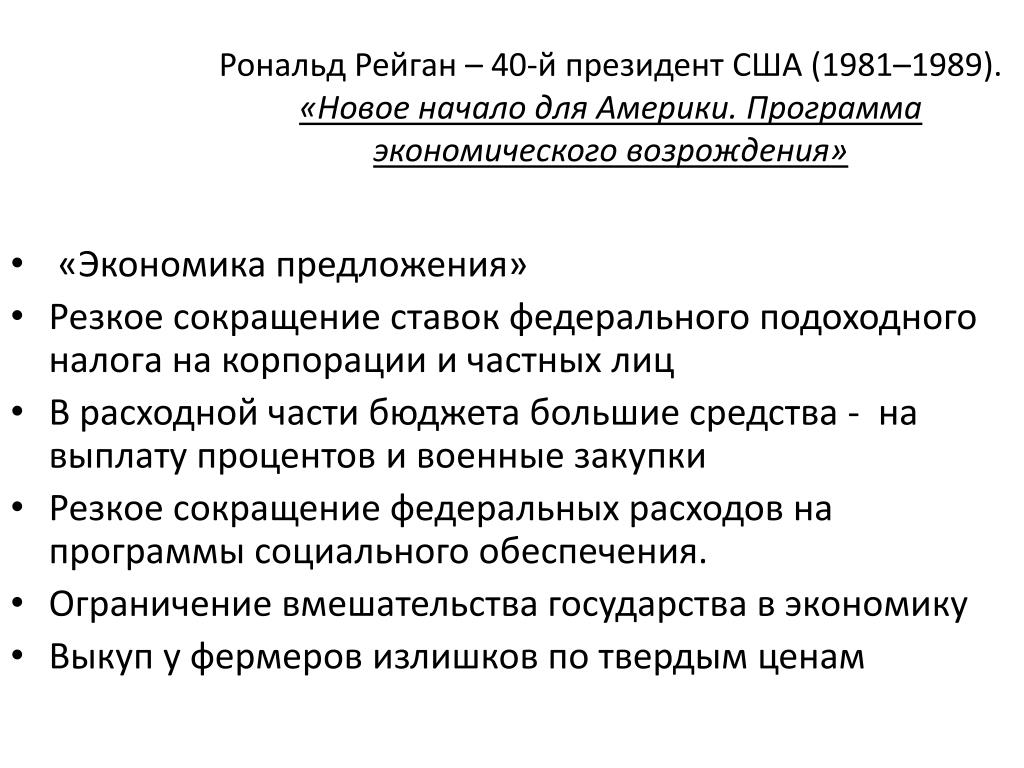 Рональд Рейган – 40-й президент США (1981–1989).
«Новое начало для Америки. Программа экономического возрождения»

• «Экономика предложения»
• Резкое сокращение ставок федерального подоходного налога на корпорации и частных лиц
• В расходной части бюджета большие средства - на выплату процентов и военные закупки
• Резкое сокращение федеральных расходов на программы социального обеспечения.
• Ограничение вмешательства государства в экономику
• Выкуп у фермеров излишков по твердым ценам